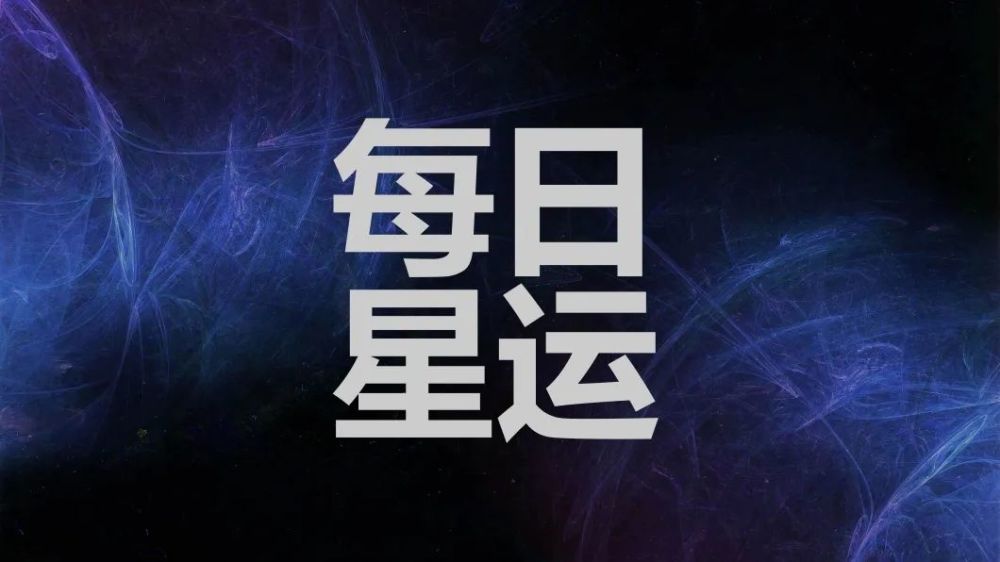 每日
星运